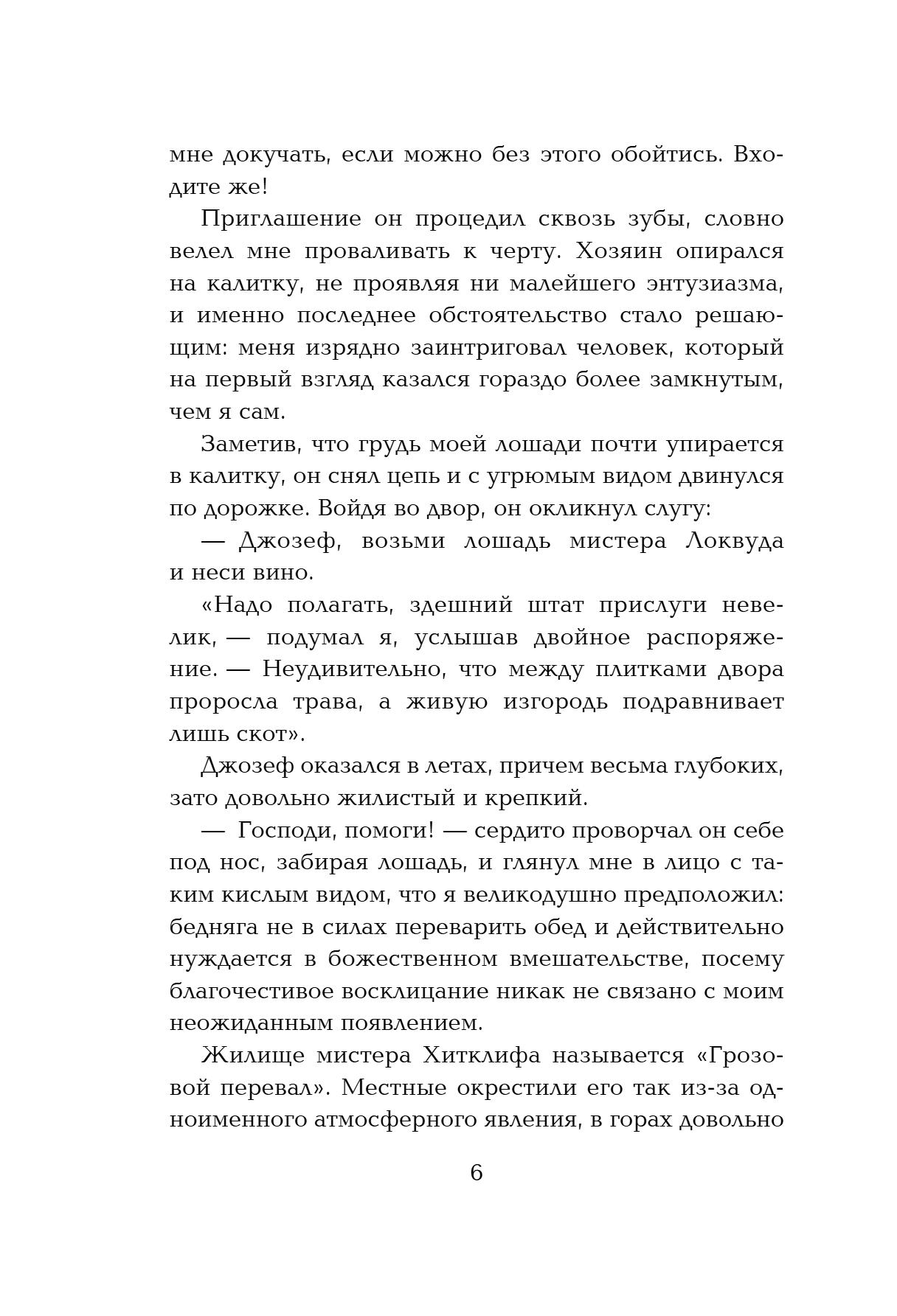 мне докучать, если можно без этого обойтись. Входите же!

Приглашение он процедил сквозь зубы, словно велел мне проваливать к черту. Хозяин опирался на калитку, не проявляя ни малейшего энтузиазма, и именно последнее обстоятельство стало решающим: меня изрядно заинтриговал человек, который на первый взгляд казался гораздо более замкнутым, чем я сам.

Заметив, что грудь моей лошади почти упирается в калитку, он снял цепь и с угрюмым видом двинулся по дорожке. Войдя во двор, он окликнул слугу:

— Джозеф, возьми лошадь мистера Локвуда и неси вино.

«Надо полагать, здешний штат прислуги невелик, — подумал я, услышав двойное распоряжение. — Неудивительно, что между плитками двора проросла трава, а живую изгородь подравнивает лишь скот».

Джозеф оказался в летах, причем весьма глубоких, зато довольно жилистый и крепкий.

— Господи, помоги! — сердито проворчал он себе под нос, забирая лошадь, и глянул мне в лицо с таким кислым видом, что я великодушно предположил: бедняга не в силах переварить обед и действительно нуждается в божественном вмешательстве, посему благочестивое восклицание никак не связано с моим неожиданным появлением.

Жилище мистера Хитклифа называется «Грозовой перевал». Местные окрестили его так из-за одноименного атмосферного явления, в горах довольно

6